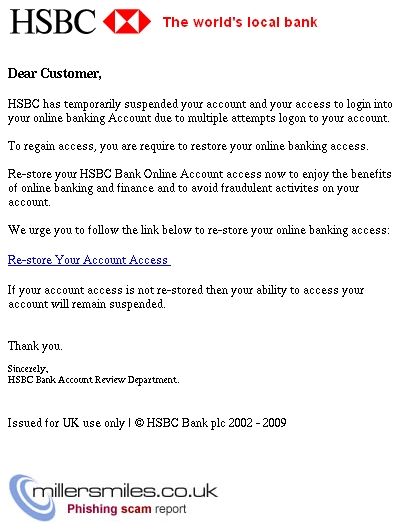 HSBC The world's local bank

Dear Customer,

HSBC has temporarily suspended your account and your access to login into your online banking Account due to multiple attempts logon to your account.

To regain access, you are require to restore your online banking access.

Re-store your HSBC Bank Online Account access now to enjoy the benefits of online banking and finance and to avoid fraudulent activites on your account.

We urge you to follow the link below to re-store your online banking access:

Re-store Your Account Access

If your account access is not re-stored then your ability to access your account will remain suspended.

Thank you.

Sincerely,
HSBC Bank Account Review Department.

Issued for UK use only | © HSBC Bank plc 2002 - 2009

millersmiles.co.uk
Phishing scam report